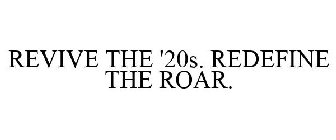 REVIVE THE '20s. REDEFINE THE ROAR.